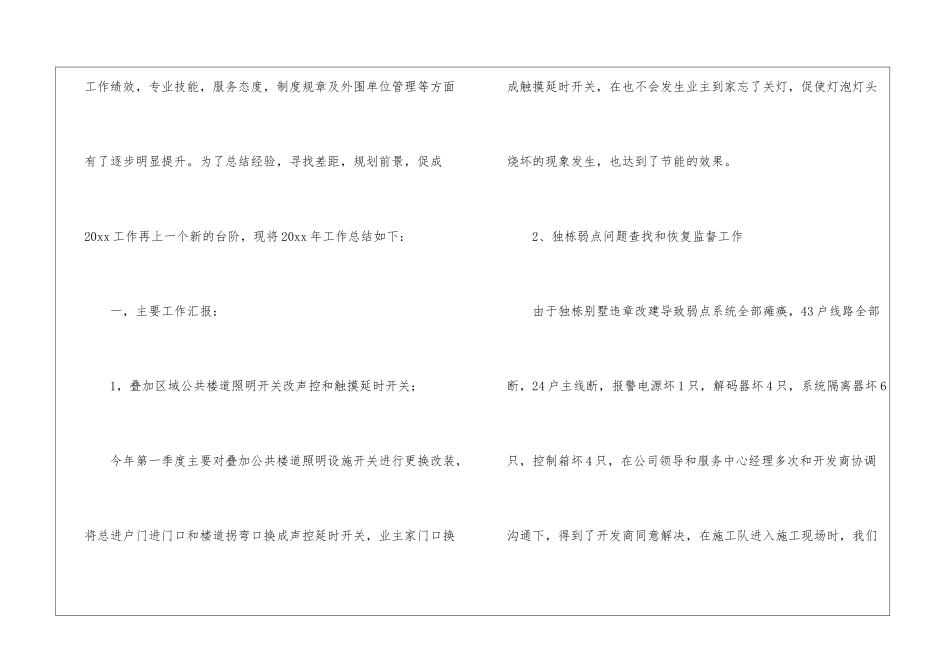 工作绩效，专业技能，服务态度，制度规章及外围单位管理等方面有了逐步明显提升。为了总结经验，寻找差距，规划前景，促成20xx工作再上一个新的台阶，现将20xx年工作总结如下：

一，主要工作汇报：

1，叠加区域公共楼道照明开关改声控和触摸延时开关；

今年第一季度主要对叠加公共楼道照明设施开关进行更换改装，将总进户门进门口和楼道拐弯口换成声控延时开关，业主家门口换成触摸延时开关，在也不会发生业主到家忘了关灯，促使灯泡灯头烧坏的现象发生，也达到了节能的效果。

2、独栋弱点问题查找和恢复监督工作

由于独栋别墅违章改建导致弱点系统全部瘫痪，43户线路全部断，24户主线断，报警电源坏1只，解码器坏4只，系统隔离器坏6只，控制箱坏4只，在公司领导和服务中心经理多次和开发商协调沟通下，得到了开发商同意解决，在施工队进入施工现场时，我们